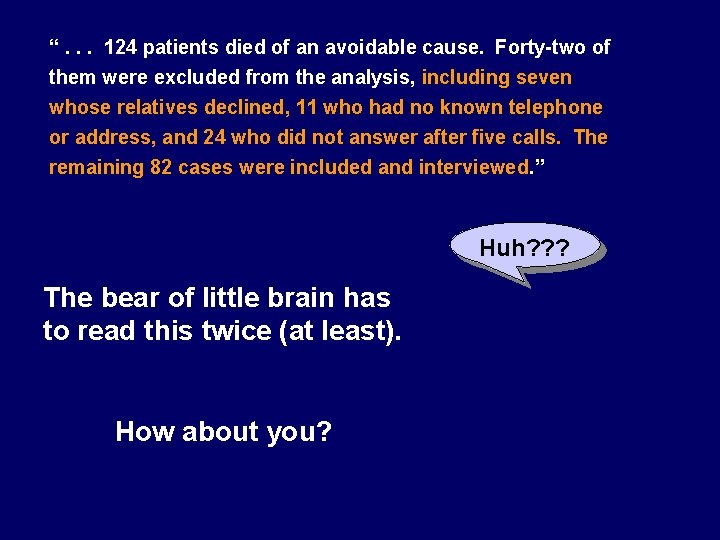 “ . . . 124 patients died of an avoidable cause. Forty-two of them were excluded from the analysis, including seven whose relatives declined, 11 who had no known telephone or address, and 24 who did not answer after five calls. The remaining 82 cases were included and interviewed.”

Huh???

The bear of little brain has to read this twice (at least).

How about you?